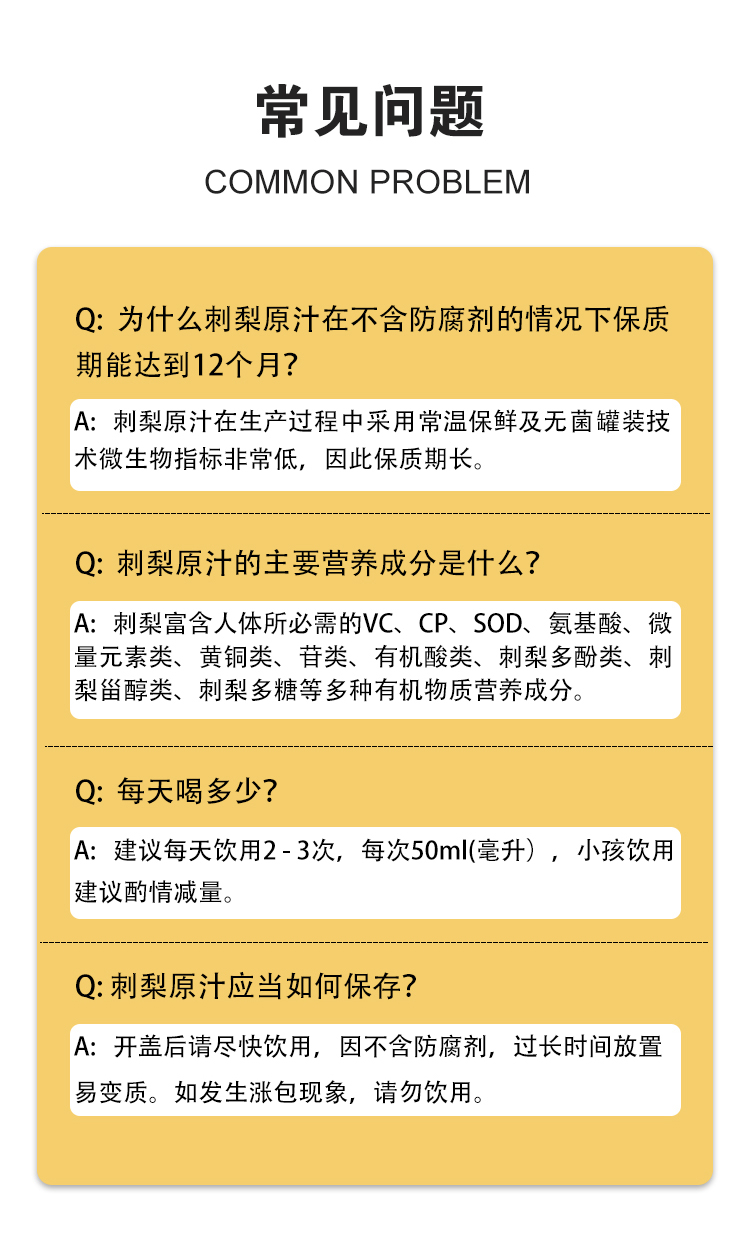 常见问题

COMMON PROBLEM

Q: 为什么刺梨原汁在不含防腐剂的情况下保质期能达到12个月?

A: 刺梨原汁在生产过程中采用常温保鲜及无菌罐装技术微生物指标非常低，因此保质期长。

Q: 刺梨原汁的主要营养成分是什么?

A: 刺梨富含人体所必需的VC、CP、SOD、氨基酸、微量元素类、黄铜类、苷类、有机酸类、刺梨多酚类、刺梨甾醇类、刺梨多糖等多种有机物质营养成分。

Q: 每天喝多少?

A: 建议每天饮用2 - 3次，每次50ml(毫升），小孩饮用建议酌情减量。

Q: 刺梨原汁应当如何保存?

A: 开盖后请尽快饮用，因不含防腐剂，过长时间放置易变质。如发生涨包现象，请勿饮用。